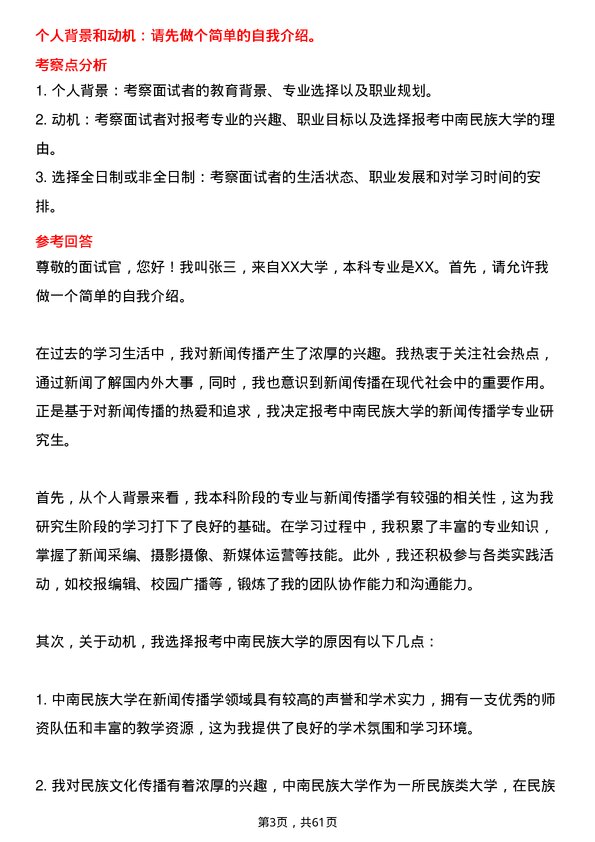 个人背景和动机：请先做个简单的自我介绍。

考察点分析

1. 个人背景：考察面试者的教育背景、专业选择以及职业规划。

2. 动机：考察面试者对报考专业的兴趣、职业目标以及选择报考中南民族大学的理由。

3. 选择全日制或非全日制：考察面试者的生活状态、职业发展和对学习时间的安排。

参考回答

尊敬的面试官，您好！我叫张三，来自XX大学，本科专业是XX。首先，请允许我做一个简单的自我介绍。

在过去的学习生活中，我对新闻传播产生了浓厚的兴趣。我热衷于关注社会热点，通过新闻了解国内外大事，同时，我也意识到新闻传播在现代社会中的重要作用。正是基于对新闻传播的热爱和追求，我决定报考中南民族大学的新闻传播学专业研究生。

首先，从个人背景来看，我本科阶段的专业与新闻传播学有较强的相关性，这为我研究生阶段的学习打下了良好的基础。在学习过程中，我积累了丰富的专业知识，掌握了新闻采编、摄影摄像、新媒体运营等技能。此外，我还积极参与各类实践活动，如校报编辑、校园广播等，锻炼了我的团队协作能力和沟通能力。

其次，关于动机，我选择报考中南民族大学的原因有以下几点：

1. 中南民族大学在新闻传播学领域具有较高的声誉和学术实力，拥有一支优秀的师资队伍和丰富的教学资源，这为我提供了良好的学术氛围和学习环境。

2. 我对民族文化传播有着浓厚的兴趣，中南民族大学作为一所民族类大学，在民族

第3页，共61页